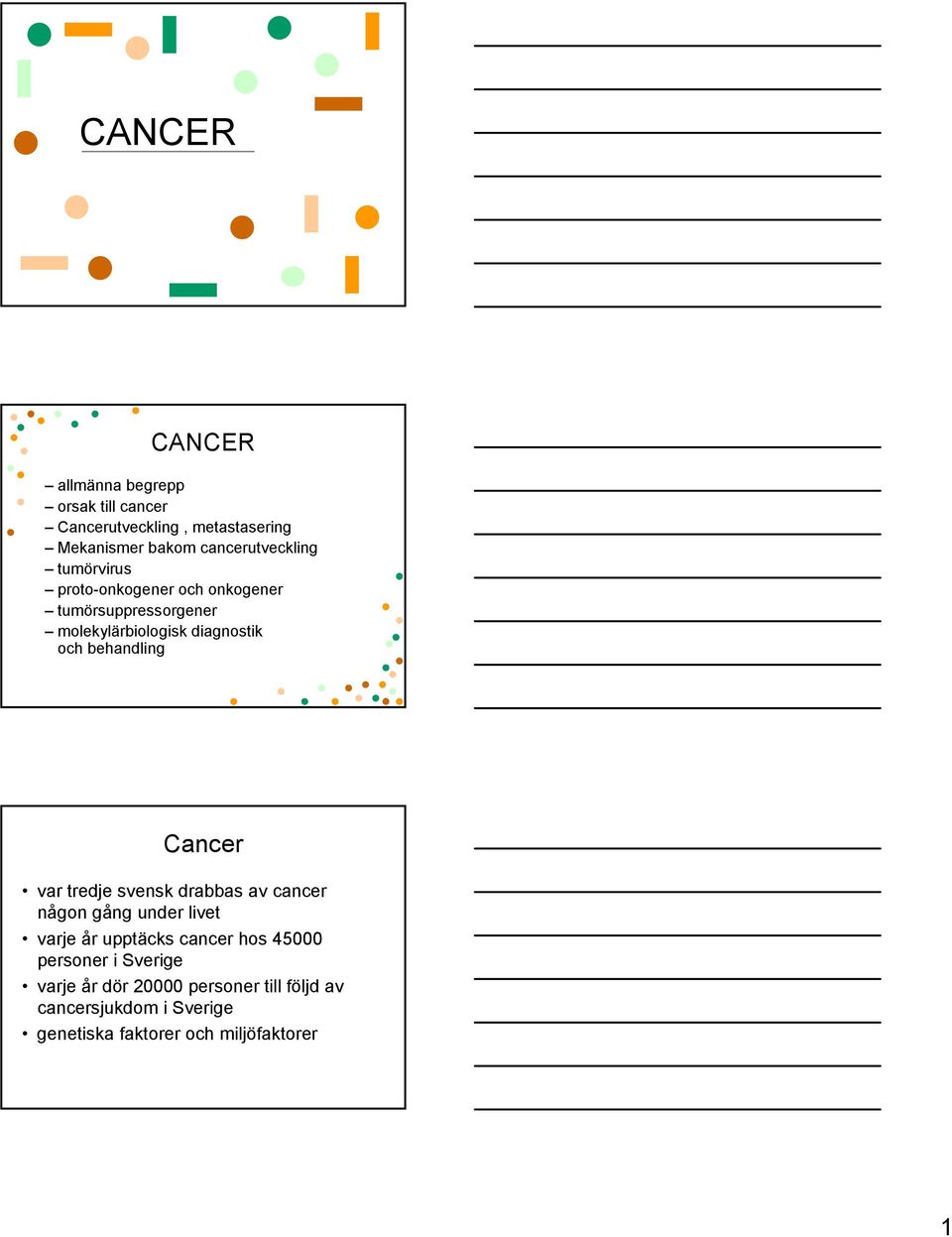 CANCER

CANCER

– allmänna begrepp
– orsak till cancer
– Cancerutveckling , metastasering
– Mekanismer bakom cancerutveckling
– tumörvirus
– proto-onkogener och onkogener
– tumörsuppressorgener
– molekylärbiologisk diagnostik och behandling

Cancer

• var tredje svensk drabbas av cancer någon gång under livet
• varje år upptäcks cancer hos 45000 personer i Sverige
• varje år dör 20000 personer till följd av cancersjukdom i Sverige
• genetiska faktorer och miljöfaktorer

1